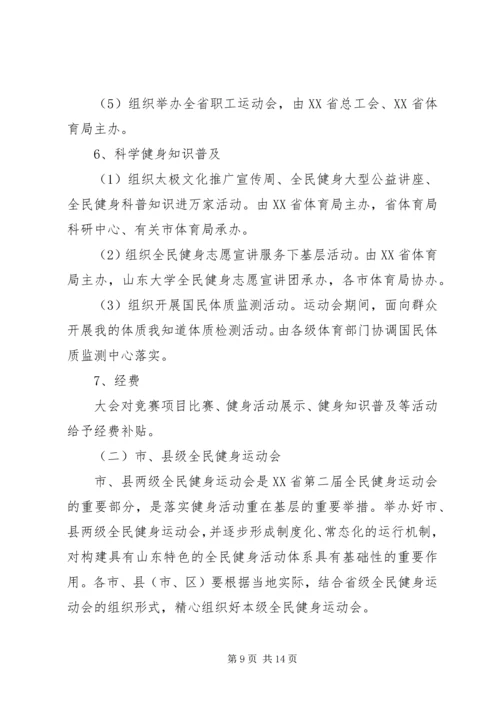 （5）组织举办全省职工运动会，由XX省总工会、XX省体育局主办。

6、科学健身知识普及

（1）组织太极文化推广宣传周、全民健身大型公益讲座、全民健身科普知识进万家活动。由XX省体育局主办，省体育局科研中心、有关市体育局承办。

（2）组织全民健身志愿宣讲服务下基层活动。由XX省体育局主办，山东大学全民健身志愿宣讲团承办，各市体育局协办。

（3）组织开展国民体质监测活动。运动会期间，面向群众开展我的体质我知道体质检测活动。由各级体育部门协调国民体质监测中心落实。

7、经费

大会对竞赛项目比赛、健身活动展示、健身知识普及等活动给予经费补贴。

（二）市、县级全民健身运动会

市、县两级全民健身运动会是XX省第二届全民健身运动会的重要部分，是落实健身活动重在基层的重要举措。举办好市、县两级全民健身运动会，并逐步形成制度化、常态化的运行机制，对构建具有山东特色的全民健身活动体系具有基础性的重要作用。各市、县（市、区）要根据当地实际，结合省级全民健身运动会的组织形式，精心组织好本级全民健身运动会。

第9页 共14页